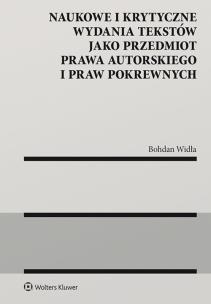 NAUKOWE I KRYTYCZNE WYDANIA TEKSTÓW JAKO PRZEDMIOT PRAWA AUTORSKIEGO I PRAW POKREWNYCH

Bohdan Widła

Wolters Kluwer